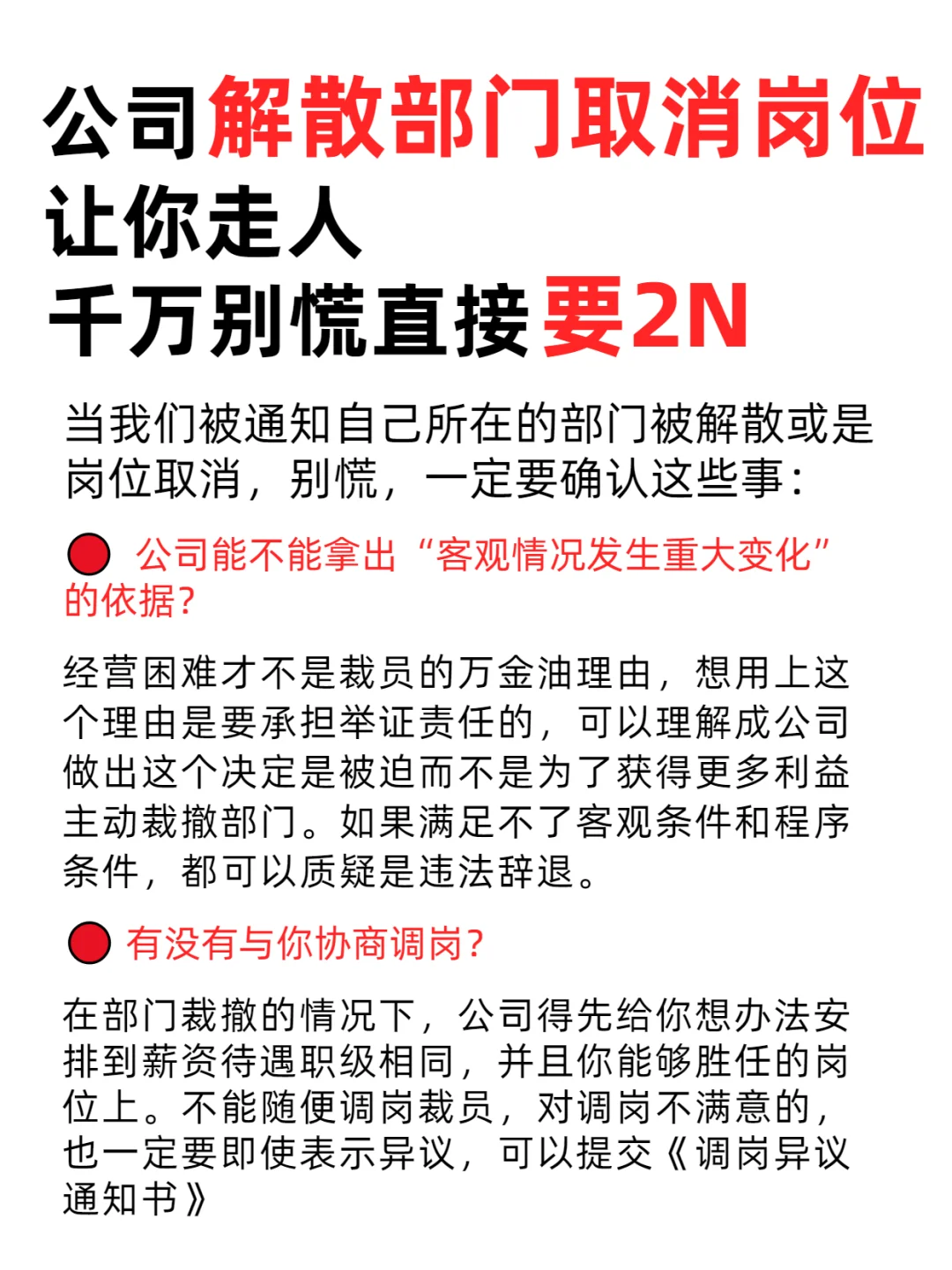 公司解散部门取消岗位
让你走人
千万别慌直接要2N

当我们被通知自己所在的部门被解散或是岗位取消，别慌，一定要确认这些事：

公司能不能拿出“客观情况发生重大变化”的依据？

经营困难才不是裁员的万金油理由，想用上这个理由是要承担举证责任的，可以理解成公司做出这个决定是被迫而不是为了获得更多利益主动裁撤部门。如果满足不了客观条件和程序条件，都可以质疑是违法辞退。

有没有与你协商调岗？

在部门裁撤的情况下，公司得先给你想办法安排到薪资待遇职级相同，并且你能够胜任的岗位上。不能随便调岗裁员，对调岗不满意的，也一定要即使表示异议，可以提交《调岗异议通知书》